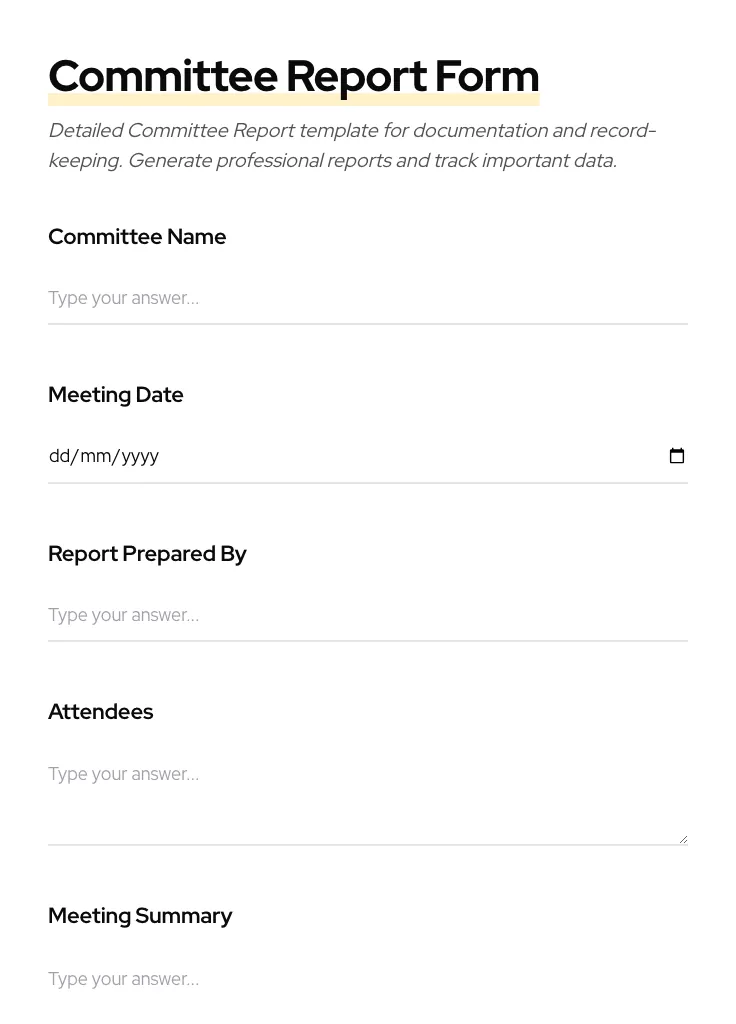 Committee Report Form

Detailed Committee Report template for documentation and record-keeping. Generate professional reports and track important data.

Committee Name

Type your answer...

Meeting Date

dd/mm/yyyy

Report Prepared By

Type your answer...

Attendees

Type your answer...

Meeting Summary

Type your answer...